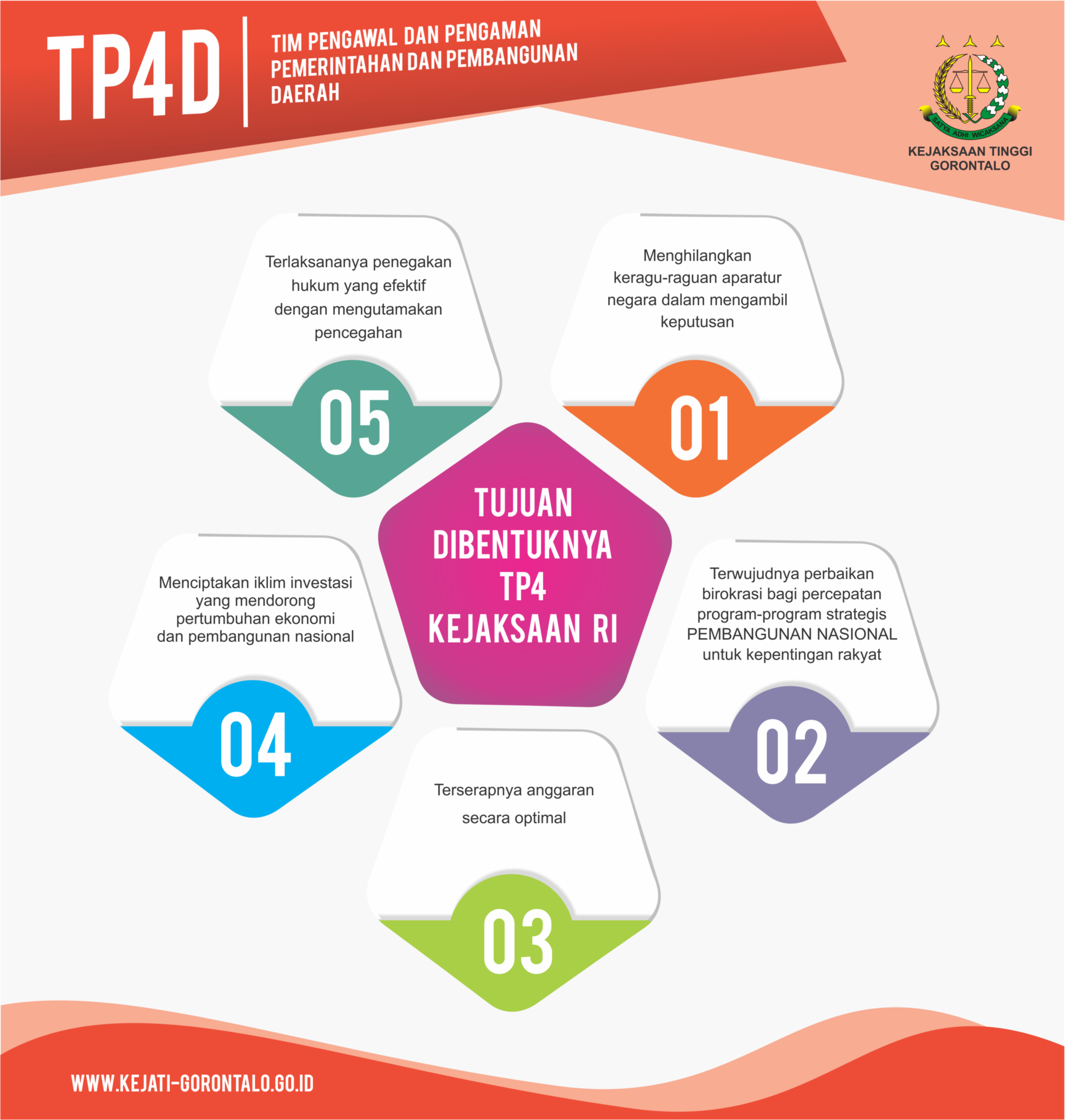 TP4D

TIM PENGAWAL DAN PENGAMAN PEMERINTAHAN DAN PEMBANGUNAN DAERAH

SATYA ADHI WICAKSANA

KEJAKSAAN TINGGI GORONTALO

TUJUAN DIBENTUKNYA TP4 KEJAKSAAN RI

Menghilangkan keragu-raguan aparatur negara dalam mengambil keputusan

01

Terwujudnya perbaikan birokrasi bagi percepatan program-program strategis PEMBANGUNAN NASIONAL untuk kepentingan rakyat

02

Terserapnya anggaran secara optimal

03

Menciptakan iklim investasi yang mendorong pertumbuhan ekonomi dan pembangunan nasional

04

Terlaksananya penegakan hukum yang efektif dengan mengutamakan pencegahan

05

WWW.KEJATI-GORONTALO.GO.ID